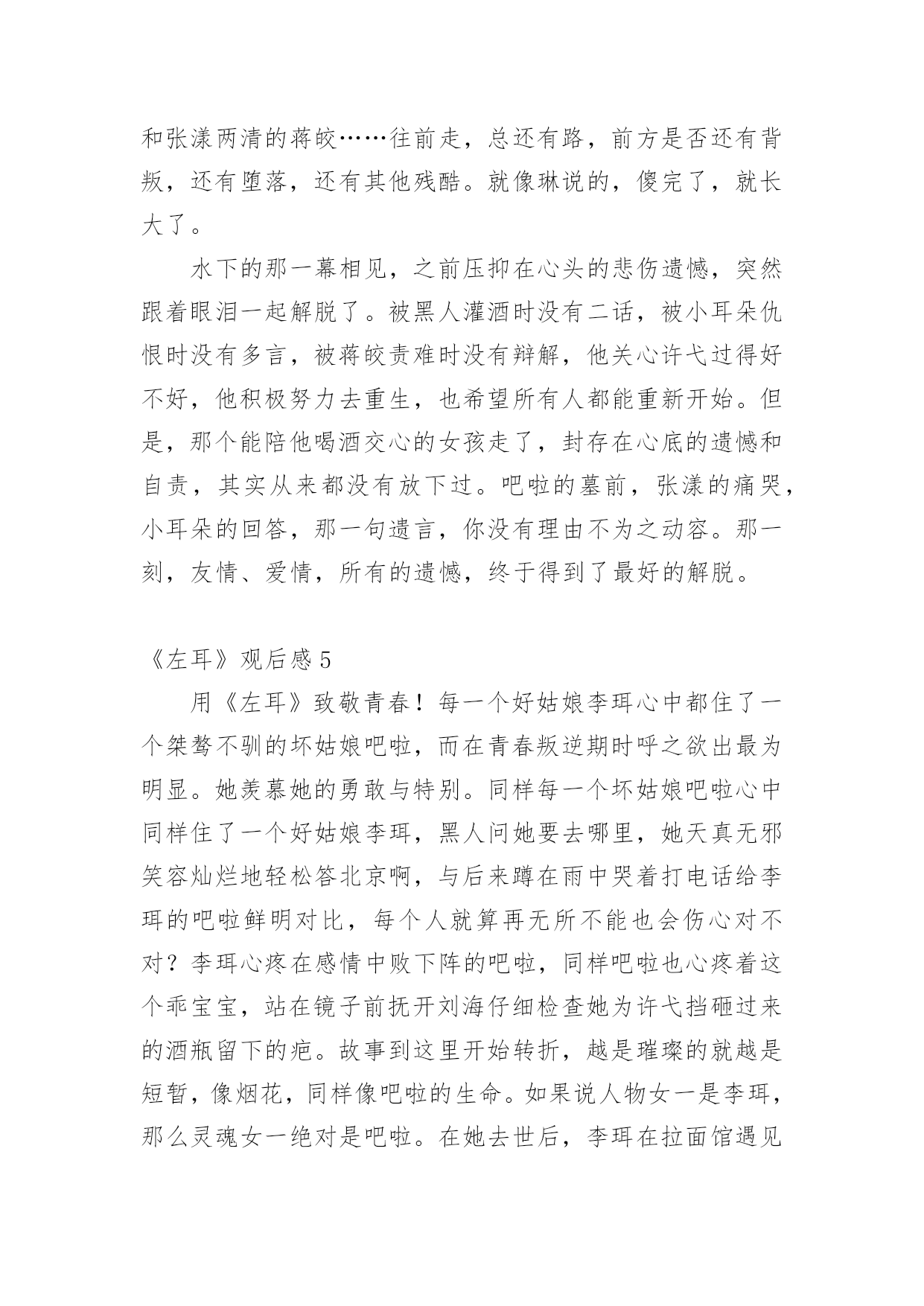 和张漾两清的蒋皎……往前走，总还有路，前方是否还有背叛，还有堕落，还有其他残酷。就像琳说的，傻完了，就长大了。

水下的那一幕相见，之前压抑在心头的悲伤遗憾，突然跟着眼泪一起解脱了。被黑人灌酒时没有二话，被小耳朵仇恨时没有多言，被蒋皎责难时没有辩解，他关心许弋过得好不好，他积极努力去重生，也希望所有人都能重新开始。但是，那个能陪他喝酒交心的女孩走了，封存在心底的遗憾和自责，其实从来都没有放下过。吧啦的墓前，张漾的痛哭，小耳朵的回答，那一句遗言，你没有理由不为之动容。那一刻，友情、爱情，所有的遗憾，终于得到了最好的解脱。

《左耳》观后感 5

用《左耳》致敬青春！每一个好姑娘李珥心中都住了一个桀骜不驯的坏姑娘吧啦，而在青春叛逆期时呼之欲出最为明显。她羡慕她的勇敢与特别。同样每一个坏姑娘吧啦心中同样住了一个好姑娘李珥，黑人问她要去哪里，她天真无邪笑容灿烂地轻松答北京啊，与后来蹲在雨中哭着打电话给李珥的吧啦鲜明对比，每个人就算再无所不能也会伤心对不对？李珥心疼在感情中败下阵的吧啦，同样吧啦也心疼着这个乖宝宝，站在镜子前抚开刘海仔细检查她为许弋挡砸过来的酒瓶留下的疤。故事到这里开始转折，越是璀璨的就越是短暂，像烟花，同样像吧啦的生命。如果说人物女一是李珥，那么灵魂女一绝对是吧啦。在她去世后，李珥在拉面馆遇见